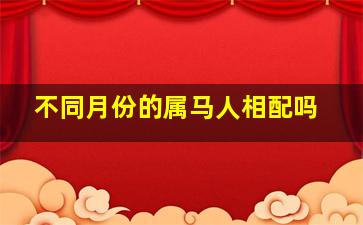 不同月份的属马人相配吗